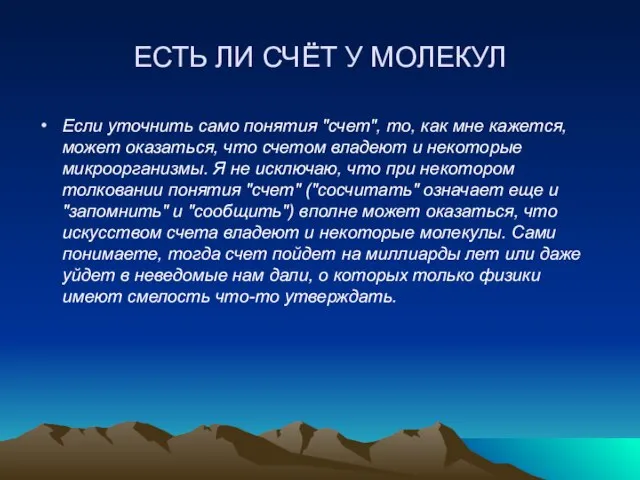 ЕСТЬ ЛИ СЧЁТ У МОЛЕКУЛ

• Если уточнить само понятия "счет", то, как мне кажется, может оказаться, что счетом владеют и некоторые микроорганизмы. Я не исключаю, что при некотором толковании понятия "счет" ("сосчитать" означает еще и "запомнить" и "сообщить") вполне может оказаться, что искусством счета владеют и некоторые молекулы. Сами понимаете, тогда счет пойдет на миллиарды лет или даже уйдет в неведомые нам дали, о которых только физики имеют смелость что-то утверждать.